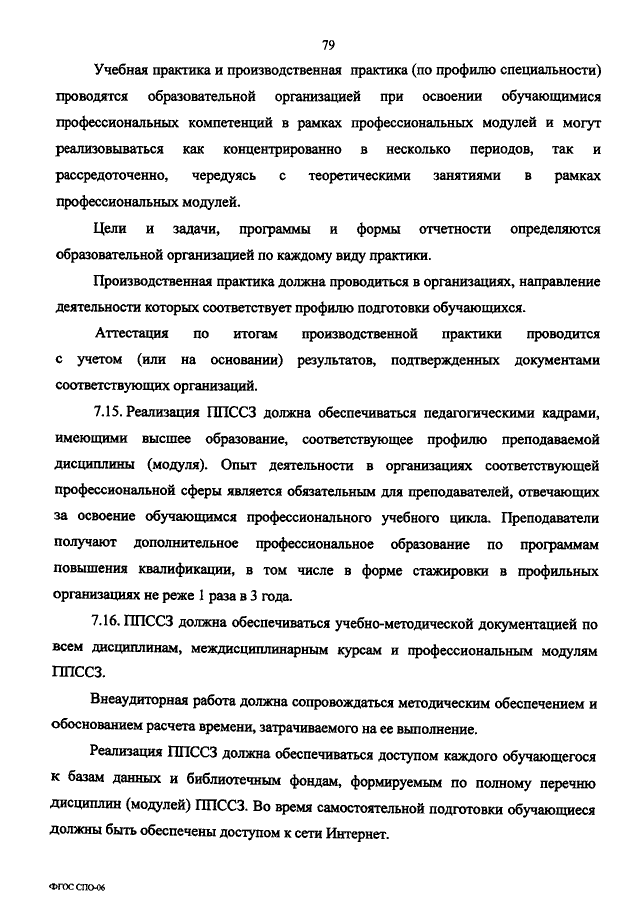 79

Учебная практика и производственная практика (по профилю специальности) проводятся образовательной организацией при освоении обучающимися профессиональных компетенций в рамках профессиональных модулей и могут реализовываться как концентрированно в несколько периодов, так и рассредоточенно, чередуясь с теоретическими занятиями в рамках профессиональных модулей.

Цели и задачи, программы и формы отчетности определяются образовательной организацией по каждому виду практики.

Производственная практика должна проводиться в организациях, направление деятельности которых соответствует профилю подготовки обучающихся.

Аттестация по итогам производственной практики проводится с учетом (или на основании) результатов, подтвержденных документами соответствующих организаций.

7.15. Реализация ППССЗ должна обеспечиваться педагогическими кадрами, имеющими высшее образование, соответствующее профилю преподаваемой дисциплины (модуля). Опыт деятельности в организациях соответствующей профессиональной сферы является обязательным для преподавателей, отвечающих за освоение обучающимся профессионального учебного цикла. Преподаватели получают дополнительное профессиональное образование по программам повышения квалификации, в том числе в форме стажировки в профильных организациях не реже 1 раза в 3 года.

7.16. ППССЗ должна обеспечиваться учебно-методической документацией по всем дисциплинам, междисциплинарным курсам и профессиональным модулям ППССЗ.

Внеаудиторная работа должна сопровождаться методическим обеспечением и обоснованием расчета времени, затрачиваемого на ее выполнение.

Реализация ППССЗ должна обеспечиваться доступом каждого обучающегося к базам данных и библиотечным фондам, формируемым по полному перечню дисциплин (модулей) ППССЗ. Во время самостоятельной подготовки обучающиеся должны быть обеспечены доступом к сети Интернет.

ФГОС СПО-06